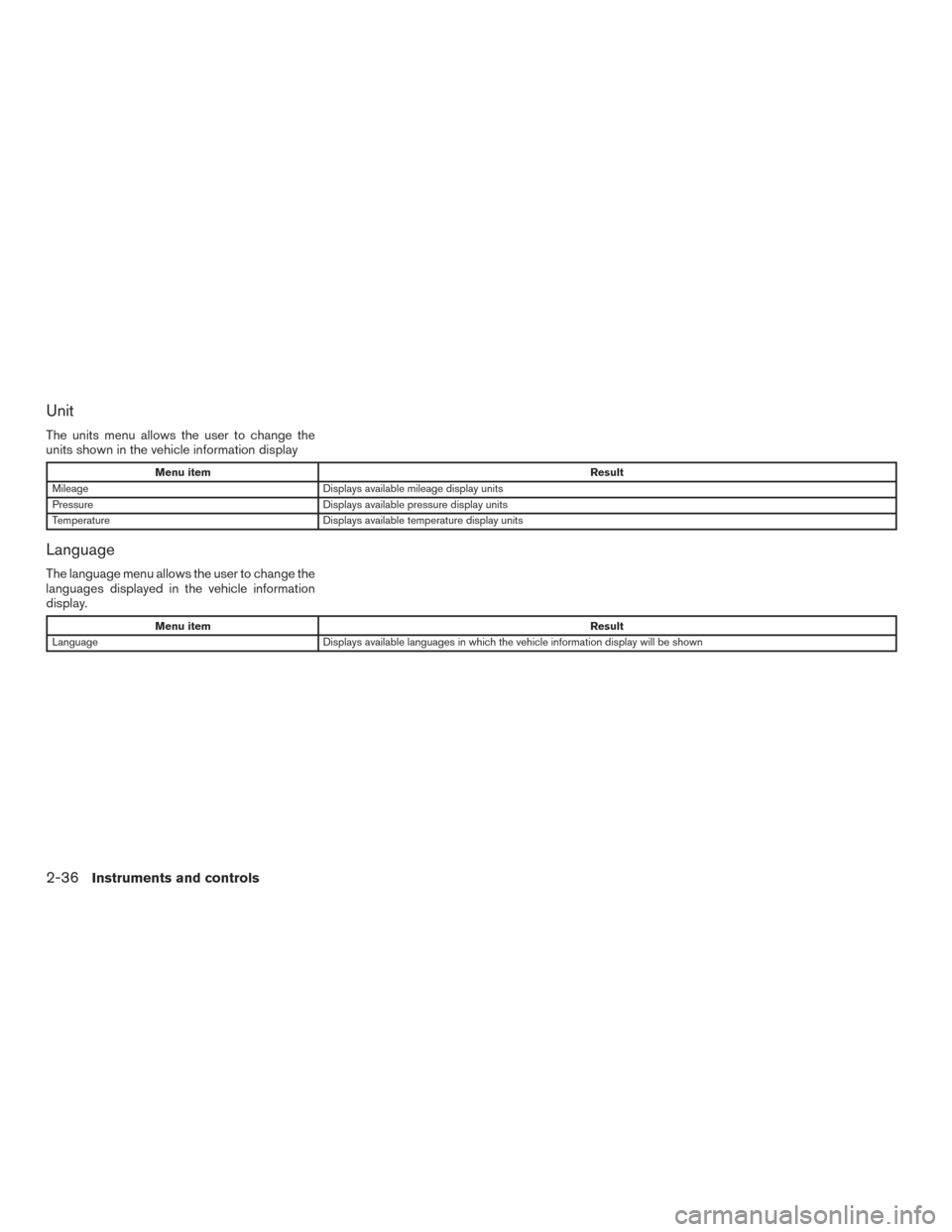 Unit

The units menu allows the user to change the units shown in the vehicle information display

| Menu item | Result |
|---|---|
| Mileage | Displays available mileage display units |
| Pressure | Displays available pressure display units |
| Temperature | Displays available temperature display units |

Language

The language menu allows the user to change the languages displayed in the vehicle information display.

| Menu item | Result |
|---|---|
| Language | Displays available languages in which the vehicle information display will be shown |

2-36 Instruments and controls

carmanualsonline.info